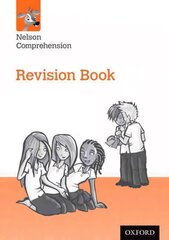 Nelson Comprehension

Revision Book

OXFORD